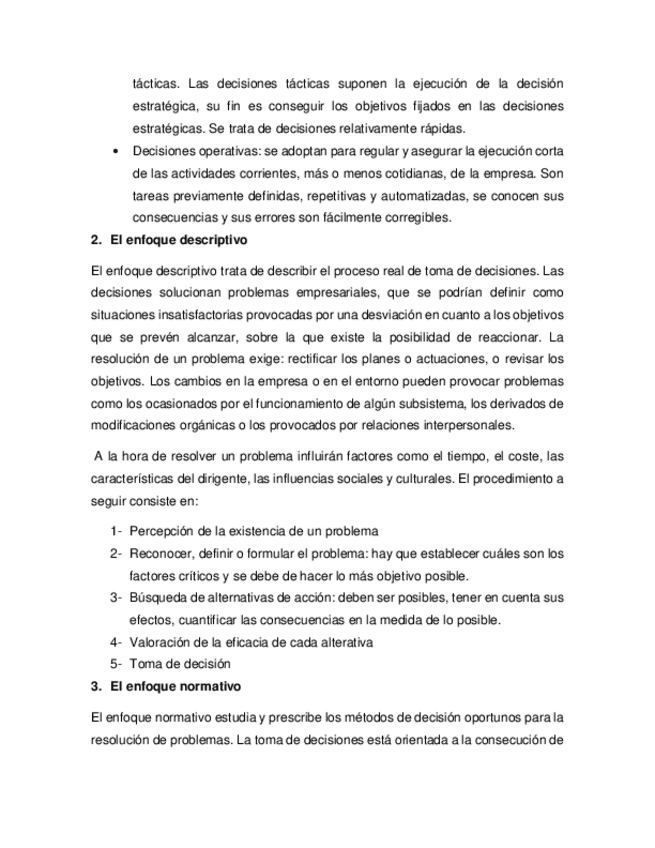 tácticas. Las decisiones tácticas suponen la ejecución de la decisión estratégica, su fin es conseguir los objetivos fijados en las decisiones estratégicas. Se trata de decisiones relativamente rápidas.

• Decisiones operativas: se adoptan para regular y asegurar la ejecución corta de las actividades corrientes, más o menos cotidianas, de la empresa. Son tareas previamente definidas, repetitivas y automatizadas, se conocen sus consecuencias y sus errores son fácilmente corregibles.

2. El enfoque descriptivo

El enfoque descriptivo trata de describir el proceso real de toma de decisiones. Las decisiones solucionan problemas empresariales, que se podrían definir como situaciones insatisfactorias provocadas por una desviación en cuanto a los objetivos que se prevén alcanzar, sobre la que existe la posibilidad de reaccionar. La resolución de un problema exige: rectificar los planes o actuaciones, o revisar los objetivos. Los cambios en la empresa o en el entorno pueden provocar problemas como los ocasionados por el funcionamiento de algún subsistema, los derivados de modificaciones orgánicas o los provocados por relaciones interpersonales.

A la hora de resolver un problema influirán factores como el tiempo, el coste, las características del dirigente, las influencias sociales y culturales. El procedimiento a seguir consiste en:

1- Percepción de la existencia de un problema
2- Reconocer, definir o formular el problema: hay que establecer cuáles son los factores críticos y se debe de hacer lo más objetivo posible.
3- Búsqueda de alternativas de acción: deben ser posibles, tener en cuenta sus efectos, cuantificar las consecuencias en la medida de lo posible.
4- Valoración de la eficacia de cada alterativa
5- Toma de decisión

3. El enfoque normativo

El enfoque normativo estudia y prescribe los métodos de decisión oportunos para la resolución de problemas. La toma de decisiones está orientada a la consecución de